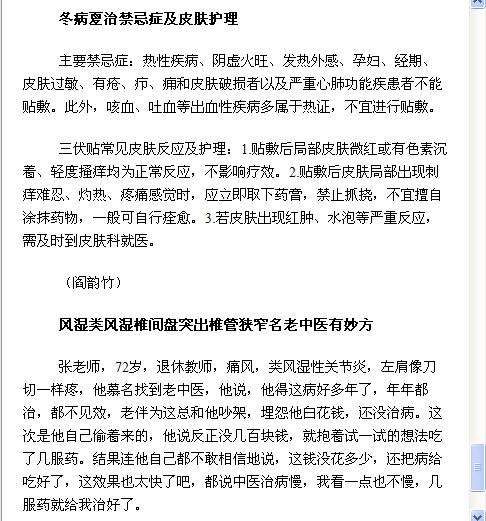 冬病夏治禁忌症及皮肤护理

主要禁忌症：热性疾病、阴虚火旺、发热外感、孕妇、经期、皮肤过敏、有疮、疖、痈和皮肤破损者以及严重心肺功能疾患者不能贴敷。此外，咳血、吐血等出血性疾病多属于热证，不宜进行贴敷。

三伏贴常见皮肤反应及护理：1.贴敷后局部皮肤微红或有色素沉着、轻度搔痒均为正常反应，不影响疗效。2.贴敷后皮肤局部出现刺痒难忍、灼热、疼痛感觉时，应立即取下药膏，禁止抓挠，不宜擅自涂抹药物，一般可自行痊愈。3.若皮肤出现红肿、水泡等严重反应，需及时到皮肤科就医。

（阎韵竹）

风湿类风湿椎间盘突出椎管狭窄名老中医有妙方

张老师，72岁，退休教师，痛风，类风湿性关节炎，左肩像刀切一样疼，他慕名找到老中医，他说，他得这病好多年了，年年都治，都不见效，老伴为这总和他吵架，埋怨他白花钱，还没治病。这次是他自己偷着来的，他说反正没几百块钱，就抱着试一试的想法吃了几服药。结果连他自己都不敢相信地说，这钱没花多少，还把病给吃好了，这效果也太快了吧，都说中医治病慢，我看一点也不慢，几服药就给我治好了。